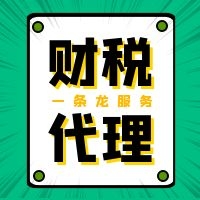 财税
一条龙服务
代理